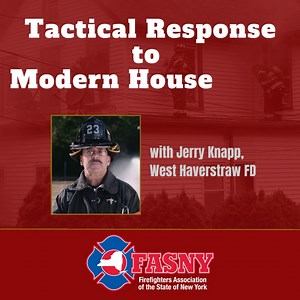 Tactical Response to Modern House

23

with Jerry Knapp, West Haverstraw FD

FASNY
Firefighters Association of the State of New York